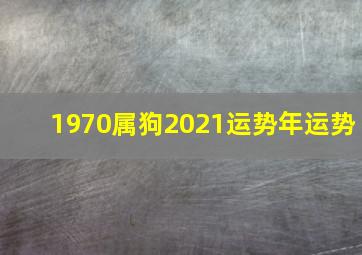 1970属狗2021运势年运势